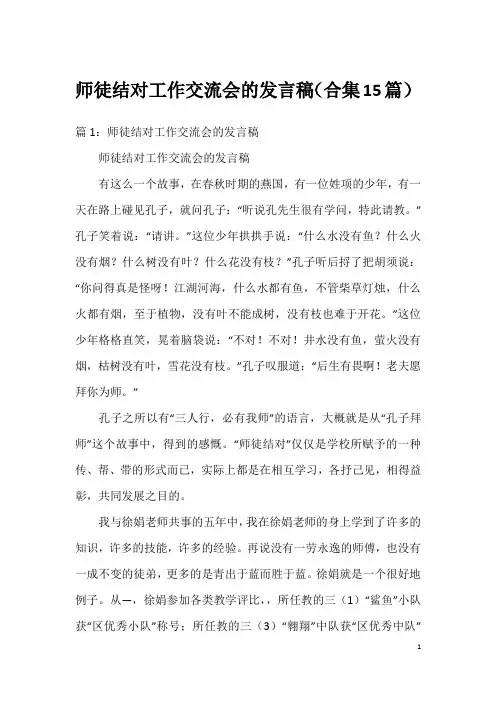 师徒结对工作交流会的发言稿（合集15篇）

篇1：师徒结对工作交流会的发言稿

师徒结对工作交流会的发言稿

有这么一个故事，在春秋时期的燕国，有一位姓项的少年，有一天在路上碰见孔子，就问孔子：“听说孔先生很有学问，特此请教。”孔子笑着说：“请讲。”这位少年拱拱手说：“什么水没有鱼？什么火没有烟？什么树没有叶？什么花没有枝？”孔子听后捋了把胡须说：“你问得真是怪呀！江湖河海，什么水都有鱼，不管柴草灯烛，什么火都有烟，至于植物，没有叶不能成树，没有枝也难于开花。”这位少年格格直笑，晃着脑袋说：“不对！不对！井水没有鱼，萤火没有烟，枯树没有叶，雪花没有枝。”孔子叹服道：“后生有畏啊！老夫愿拜你为师。”

孔子之所以有“三人行，必有我师”的语言，大概就是从“孔子拜师”这个故事中，得到的感慨。“师徒结对”仅仅是学校所赋予的一种传、帮、带的形式而已，实际上都是在相互学习，各抒己见，相得益彰，共同发展之目的。

我与徐娟老师共事的五年中，我在徐娟老师的身上学到了许多的知识，许多的技能，许多的经验。再说没有一劳永逸的师傅，也没有一成不变的徒弟，更多的是青出于蓝而胜于蓝。徐娟就是一个很好地例子。从—，徐娟参加各类教学评比，，所任教的三（1）“鲨鱼”小队获“区优秀小队”称号；所任教的三（3）“翱翔”中队获“区优秀中队”

1